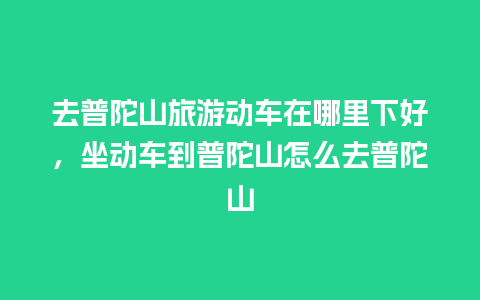 去普陀山旅游动车在哪里下好，坐动车到普陀山怎么去普陀山